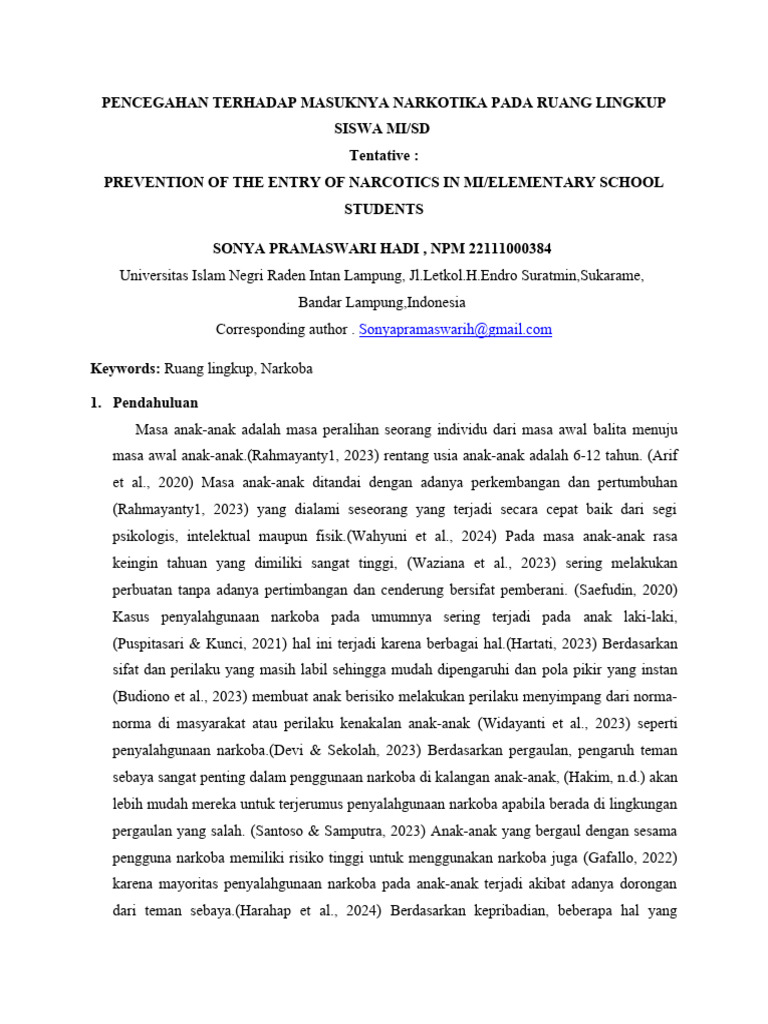 PENCEGAHAN TERHADAP MASUKNYA NARKOTIKA PADA RUANG LINGKUP SISWA MI/SD

Tentative :

PREVENTION OF THE ENTRY OF NARCOTICS IN MI/ELEMENTARY SCHOOL STUDENTS

SONYA PRAMASWARI HADI , NPM 22111000384

Universitas Islam Negri Raden Intan Lampung, Jl.Letkol.H.Endro Suratmin,Sukarame, Bandar Lampung,Indonesia

Corresponding author . Sonyapramaswarih@gmail.com

Keywords: Ruang lingkup, Narkoba

1. Pendahuluan

Masa anak-anak adalah masa peralihan seorang individu dari masa awal balita menuju masa awal anak-anak.(Rahmayanty1, 2023) rentang usia anak-anak adalah 6-12 tahun. (Arif et al., 2020) Masa anak-anak ditandai dengan adanya perkembangan dan pertumbuhan (Rahmayanty1, 2023) yang dialami seseorang yang terjadi secara cepat baik dari segi psikologis, intelektual maupun fisik.(Wahyuni et al., 2024) Pada masa anak-anak rasa keingin tahuan yang dimiliki sangat tinggi, (Waziana et al., 2023) sering melakukan perbuatan tanpa adanya pertimbangan dan cenderung bersifat pemberani. (Saefudin, 2020) Kasus penyalahgunaan narkoba pada umumnya sering terjadi pada anak laki-laki, (Puspitasari & Kunci, 2021) hal ini terjadi karena berbagai hal.(Hartati, 2023) Berdasarkan sifat dan perilaku yang masih labil sehingga mudah dipengaruhi dan pola pikir yang instan (Budiono et al., 2023) membuat anak berisiko melakukan perilaku menyimpang dari norma-norma di masyarakat atau perilaku kenakalan anak-anak (Widayanti et al., 2023) seperti penyalahgunaan narkoba.(Devi & Sekolah, 2023) Berdasarkan pergaulan, pengaruh teman sebaya sangat penting dalam penggunaan narkoba di kalangan anak-anak, (Hakim, n.d.) akan lebih mudah mereka untuk terjerumus penyalahgunaan narkoba apabila berada di lingkungan pergaulan yang salah. (Santoso & Samputra, 2023) Anak-anak yang bergaul dengan sesama pengguna narkoba memiliki risiko tinggi untuk menggunakan narkoba juga (Gafallo, 2022) karena mayoritas penyalahgunaan narkoba pada anak-anak terjadi akibat adanya dorongan dari teman sebaya.(Harahap et al., 2024) Berdasarkan kepribadian, beberapa hal yang